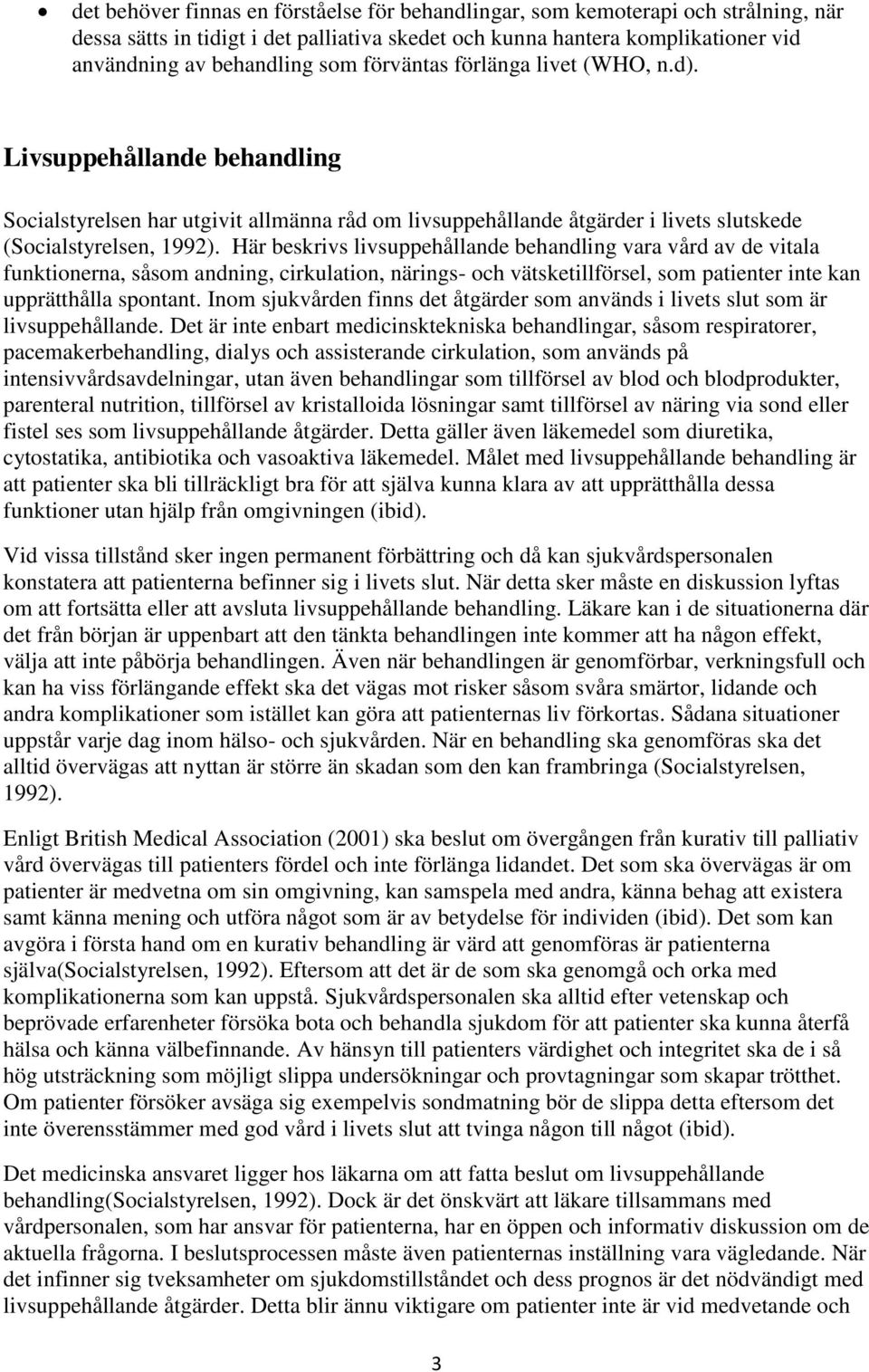 • det behöver finnas en förståelse för behandlingar, som kemoterapi och strålning, när dessa sätts in tidigt i det palliativa skedet och kunna hantera komplikationer vid användning av behandling som förväntas förlänga livet (WHO, n.d).

Livsuppehållande behandling

Socialstyrelsen har utgivit allmänna råd om livsuppehållande åtgärder i livets slutskede (Socialstyrelsen, 1992). Här beskrivs livsuppehållande behandling vara vård av de vitala funktionerna, såsom andning, cirkulation, närings- och vätsketillförsel, som patienter inte kan upprätthålla spontant. Inom sjukvården finns det åtgärder som används i livets slut som är livsuppehållande. Det är inte enbart medicinsktekniska behandlingar, såsom respiratorer, pacemakerbehandling, dialys och assisterande cirkulation, som används på intensivvårdsavdelningar, utan även behandlingar som tillförsel av blod och blodprodukter, parenteral nutrition, tillförsel av kristalloida lösningar samt tillförsel av näring via sond eller fistel ses som livsuppehållande åtgärder. Detta gäller även läkemedel som diuretika, cytostatika, antibiotika och vasoaktiva läkemedel. Målet med livsuppehållande behandling är att patienter ska bli tillräckligt bra för att själva kunna klara av att upprätthålla dessa funktioner utan hjälp från omgivningen (ibid).

Vid vissa tillstånd sker ingen permanent förbättring och då kan sjukvårdspersonalen konstatera att patienterna befinner sig i livets slut. När detta sker måste en diskussion lyftas om att fortsätta eller att avsluta livsuppehållande behandling. Läkare kan i de situationerna där det från början är uppenbart att den tänkta behandlingen inte kommer att ha någon effekt, välja att inte påbörja behandlingen. Även när behandlingen är genomförbar, verkningsfull och kan ha viss förlängande effekt ska det vägas mot risker såsom svåra smärtor, lidande och andra komplikationer som istället kan göra att patienternas liv förkortas. Sådana situationer uppstår varje dag inom hälso- och sjukvården. När en behandling ska genomföras ska det alltid övervägas att nyttan är större än skadan som den kan frambringa (Socialstyrelsen, 1992).

Enligt British Medical Association (2001) ska beslut om övergången från kurativ till palliativ vård övervägas till patienters fördel och inte förlänga lidandet. Det som ska övervägas är om patienter är medvetna om sin omgivning, kan samspela med andra, känna behag att existera samt känna mening och utföra något som är av betydelse för individen (ibid). Det som kan avgöra i första hand om en kurativ behandling är värd att genomföras är patienterna själva(Socialstyrelsen, 1992). Eftersom att det är de som ska genomgå och orka med komplikationerna som kan uppstå. Sjukvårdspersonalen ska alltid efter vetenskap och beprövade erfarenheter försöka bota och behandla sjukdom för att patienter ska kunna återfå hälsa och känna välbefinnande. Av hänsyn till patienters värdighet och integritet ska de i så hög utsträckning som möjligt slippa undersökningar och provtagningar som skapar trötthet. Om patienter försöker avsäga sig exempelvis sondmatning bör de slippa detta eftersom det inte överensstämmer med god vård i livets slut att tvinga någon till något (ibid).

Det medicinska ansvaret ligger hos läkarna om att fatta beslut om livsuppehållande behandling(Socialstyrelsen, 1992). Dock är det önskvärt att läkare tillsammans med vårdpersonalen, som har ansvar för patienterna, har en öppen och informativ diskussion om de aktuella frågorna. I beslutsprocessen måste även patienternas inställning vara vägledande. När det infinner sig tveksamheter om sjukdomstillståndet och dess prognos är det nödvändigt med livsuppehållande åtgärder. Detta blir ännu viktigare om patienter inte är vid medvetande och

3